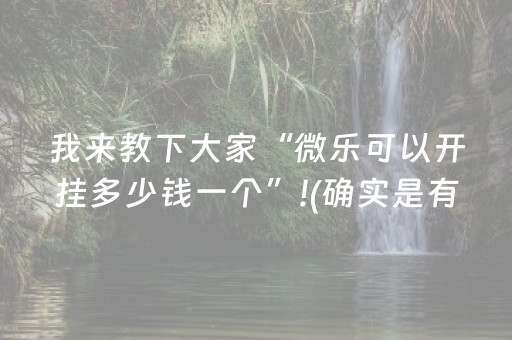 我来教下大家“微乐可以开挂多少钱一个”!(确实是有